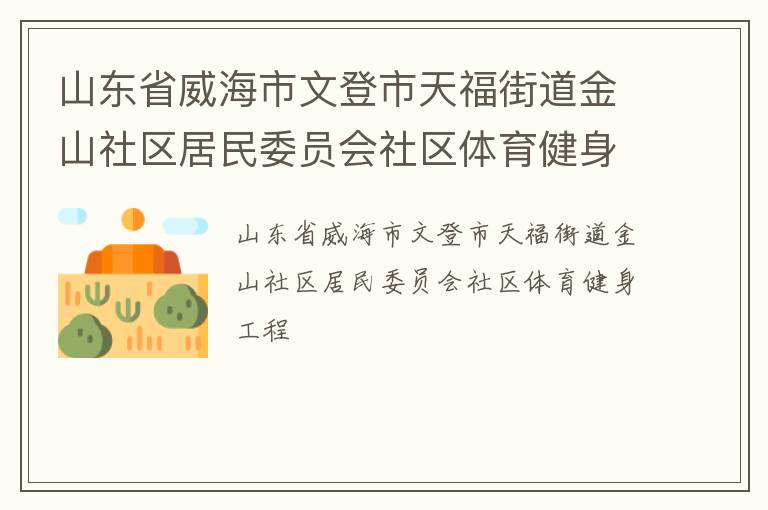 山东省威海市文登市天福街道金山社区居民委员会社区体育健身

山东省威海市文登市天福街道金山社区居民委员会社区体育健身工程